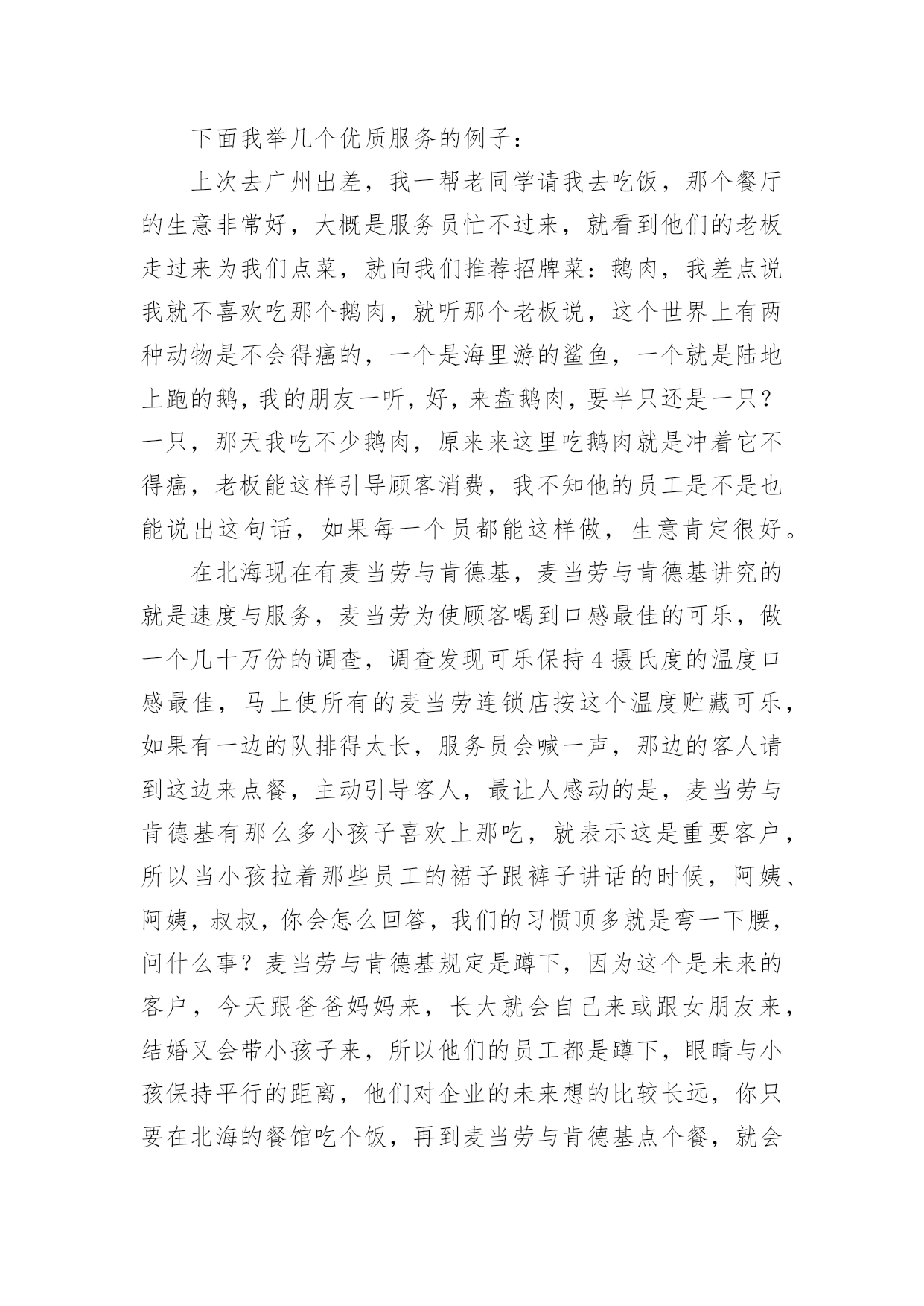 下面我举几个优质服务的例子：

上次去广州出差，我一帮老同学请我去吃饭，那个餐厅的生意非常好，大概是服务员忙不过来，就看到他们的老板走过来为我们点菜，就向我们推荐招牌菜：鹅肉，我差点说我就不喜欢吃那个鹅肉，就听那个老板说，这个世界上有两种动物是不会得癌的，一个是海里游的鲨鱼，一个就是陆地上跑的鹅，我的朋友一听，好，来盘鹅肉，要半只还是一只？一只，那天我吃不少鹅肉，原来来这里吃鹅肉就是冲着它不得癌，老板能这样引导顾客消费，我不知他的员工是不是也能说出这句话，如果每一个员都能这样做，生意肯定很好。

在北海现在有麦当劳与肯德基，麦当劳与肯德基讲究的就是速度与服务，麦当劳为使顾客喝到口感最佳的可乐，做一个几十万份的调查，调查发现可乐保持4摄氏度的温度口感最佳，马上使所有的麦当劳连锁店按这个温度贮藏可乐，如果有一边的队排得太长，服务员会喊一声，那边的客人请到这边来点餐，主动引导客人，最让人感动的是，麦当劳与肯德基有那么多小孩子喜欢上那吃，就表示这是重要客户，所以当小孩拉着那些员工的裙子跟裤子讲话的时候，阿姨、阿姨，叔叔，你会怎么回答，我们的习惯顶多就是弯一下腰，问什么事？麦当劳与肯德基规定是蹲下，因为这个是未来的客户，今天跟爸爸妈妈来，长大就会自己来或跟女朋友来，结婚又会带小孩子来，所以他们的员工都是蹲下，眼睛与小孩保持平行的距离，他们对企业的未来想的比较长远，你只要在北海的餐馆吃个饭，再到麦当劳与肯德基点个餐，就会